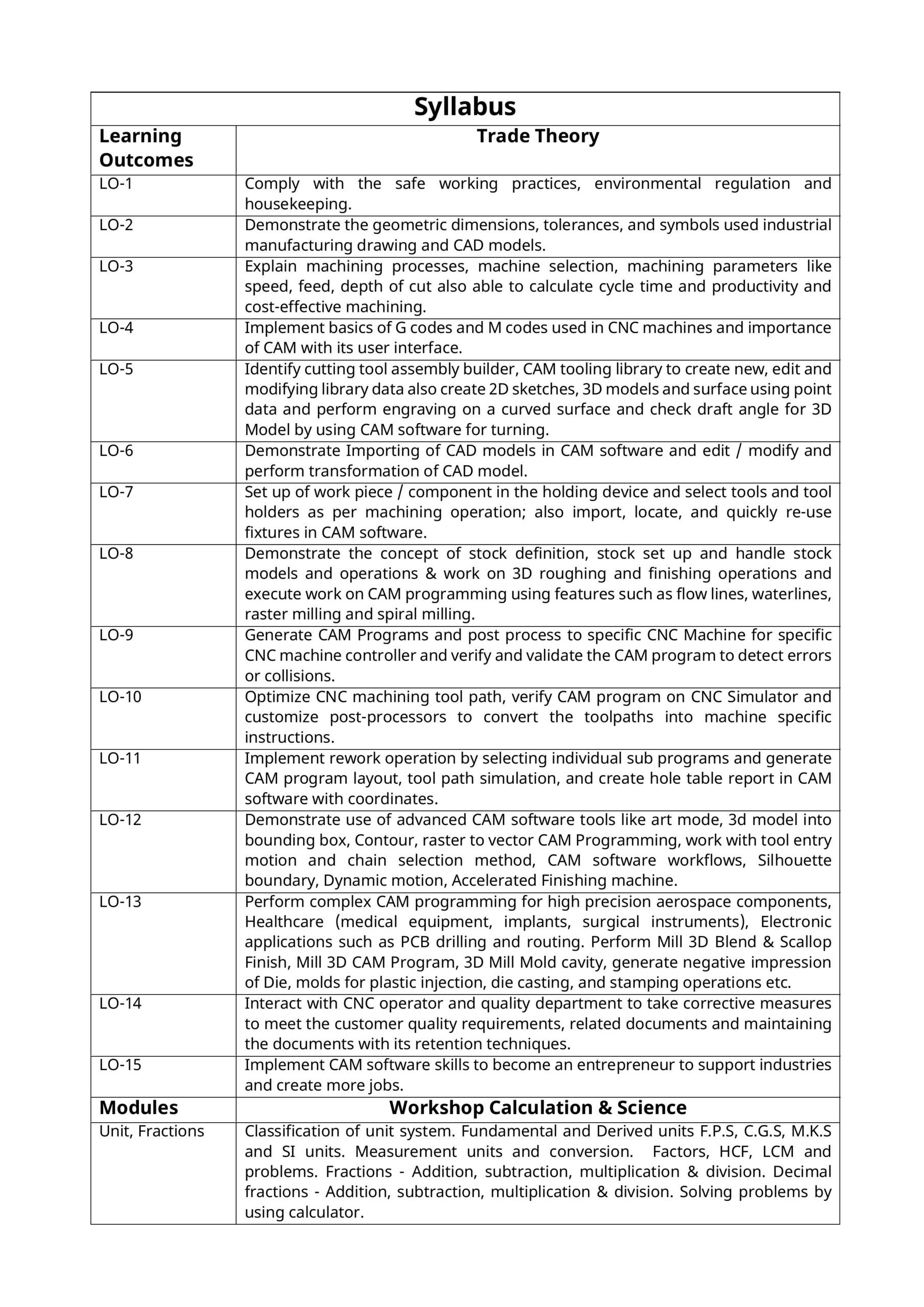 | Syllabus | |
|---|---|
| Learning Outcomes | Trade Theory |
| LO-1 | Comply with the safe working practices, environmental regulation and housekeeping. |
| LO-2 | Demonstrate the geometric dimensions, tolerances, and symbols used industrial manufacturing drawing and CAD models. |
| LO-3 | Explain machining processes, machine selection, machining parameters like speed, feed, depth of cut also able to calculate cycle time and productivity and cost-effective machining. |
| LO-4 | Implement basics of G codes and M codes used in CNC machines and importance of CAM with its user interface. |
| LO-5 | Identify cutting tool assembly builder, CAM tooling library to create new, edit and modifying library data also create 2D sketches, 3D models and surface using point data and perform engraving on a curved surface and check draft angle for 3D Model by using CAM software for turning. |
| LO-6 | Demonstrate Importing of CAD models in CAM software and edit / modify and perform transformation of CAD model. |
| LO-7 | Set up of work piece / component in the holding device and select tools and tool holders as per machining operation; also import, locate, and quickly re-use fixtures in CAM software. |
| LO-8 | Demonstrate the concept of stock definition, stock set up and handle stock models and operations & work on 3D roughing and finishing operations and execute work on CAM programming using features such as flow lines, waterlines, raster milling and spiral milling. |
| LO-9 | Generate CAM Programs and post process to specific CNC Machine for specific CNC machine controller and verify and validate the CAM program to detect errors or collisions. |
| LO-10 | Optimize CNC machining tool path, verify CAM program on CNC Simulator and customize post-processors to convert the toolpaths into machine specific instructions. |
| LO-11 | Implement rework operation by selecting individual sub programs and generate CAM program layout, tool path simulation, and create hole table report in CAM software with coordinates. |
| LO-12 | Demonstrate use of advanced CAM software tools like art mode, 3d model into bounding box, Contour, raster to vector CAM Programming, work with tool entry motion and chain selection method, CAM software workflows, Silhouette boundary, Dynamic motion, Accelerated Finishing machine. |
| LO-13 | Perform complex CAM programming for high precision aerospace components, Healthcare (medical equipment, implants, surgical instruments), Electronic applications such as PCB drilling and routing. Perform Mill 3D Blend & Scallop Finish, Mill 3D CAM Program, 3D Mill Mold cavity, generate negative impression of Die, molds for plastic injection, die casting, and stamping operations etc. |
| LO-14 | Interact with CNC operator and quality department to take corrective measures to meet the customer quality requirements, related documents and maintaining the documents with its retention techniques. |
| LO-15 | Implement CAM software skills to become an entrepreneur to support industries and create more jobs. |
| Modules | Workshop Calculation & Science |
| Unit, Fractions | Classification of unit system. Fundamental and Derived units F.P.S, C.G.S, M.K.S and SI units. Measurement units and conversion. Factors, HCF, LCM and problems. Fractions - Addition, subtraction, multiplication & division. Decimal fractions - Addition, subtraction, multiplication & division. Solving problems by using calculator. |